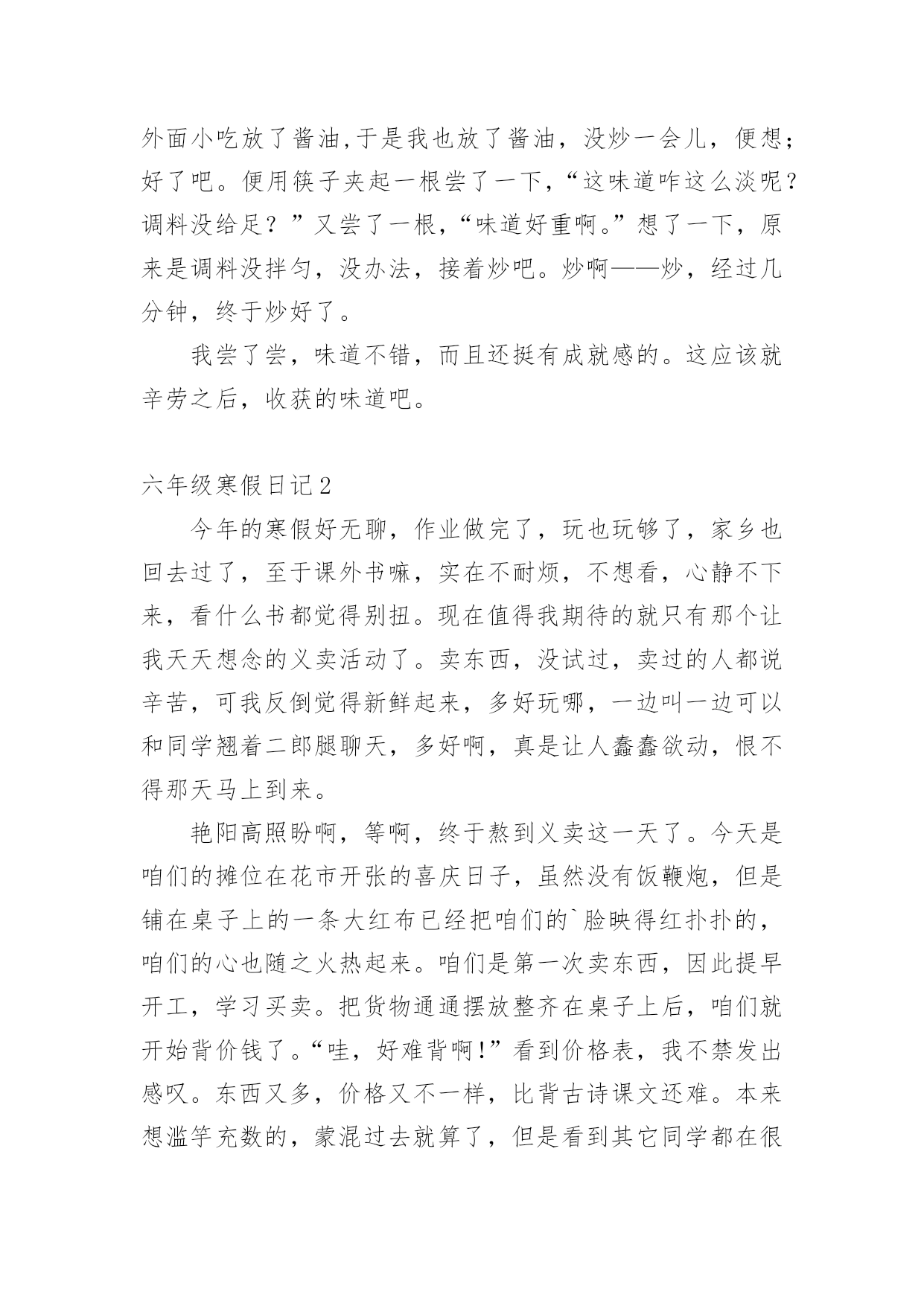 外面小吃放了酱油,于是我也放了酱油，没炒一会儿，便想；好了吧。便用筷子夹起一根尝了一下，“这味道咋这么淡呢？调料没给足？”又尝了一根，“味道好重啊。”想了一下，原来是调料没拌匀，没办法，接着炒吧。炒啊——炒，经过几分钟，终于炒好了。

我尝了尝，味道不错，而且还挺有成就感的。这应该就辛劳之后，收获的味道吧。

六年级寒假日记2

今年的寒假好无聊，作业做完了，玩也玩够了，家乡也回去过了，至于课外书嘛，实在不耐烦，不想看，心静不下来，看什么书都觉得别扭。现在值得我期待的就只有那个让我天天想念的义卖活动了。卖东西，没试过，卖过的人都说辛苦，可我反倒觉得新鲜起来，多好玩哪，一边叫一边可以和同学翘着二郎腿聊天，多好啊，真是让人蠢蠢欲动，恨不得那天马上到来。

艳阳高照盼啊，等啊，终于熬到义卖这一天了。今天是咱们的摊位在花市开张的喜庆日子，虽然没有饭鞭炮，但是铺在桌子上的一条大红布已经把咱们的`脸映得红扑扑的，咱们的心也随之火热起来。咱们是第一次卖东西，因此提早开工，学习买卖。把货物通通摆放整齐在桌子上后，咱们就开始背价钱了。“哇，好难背啊!”看到价格表，我不禁发出感叹。东西又多，价格又不一样，比背古诗课文还难。本来想滥竽充数的，蒙混过去就算了，但是看到其它同学都在很